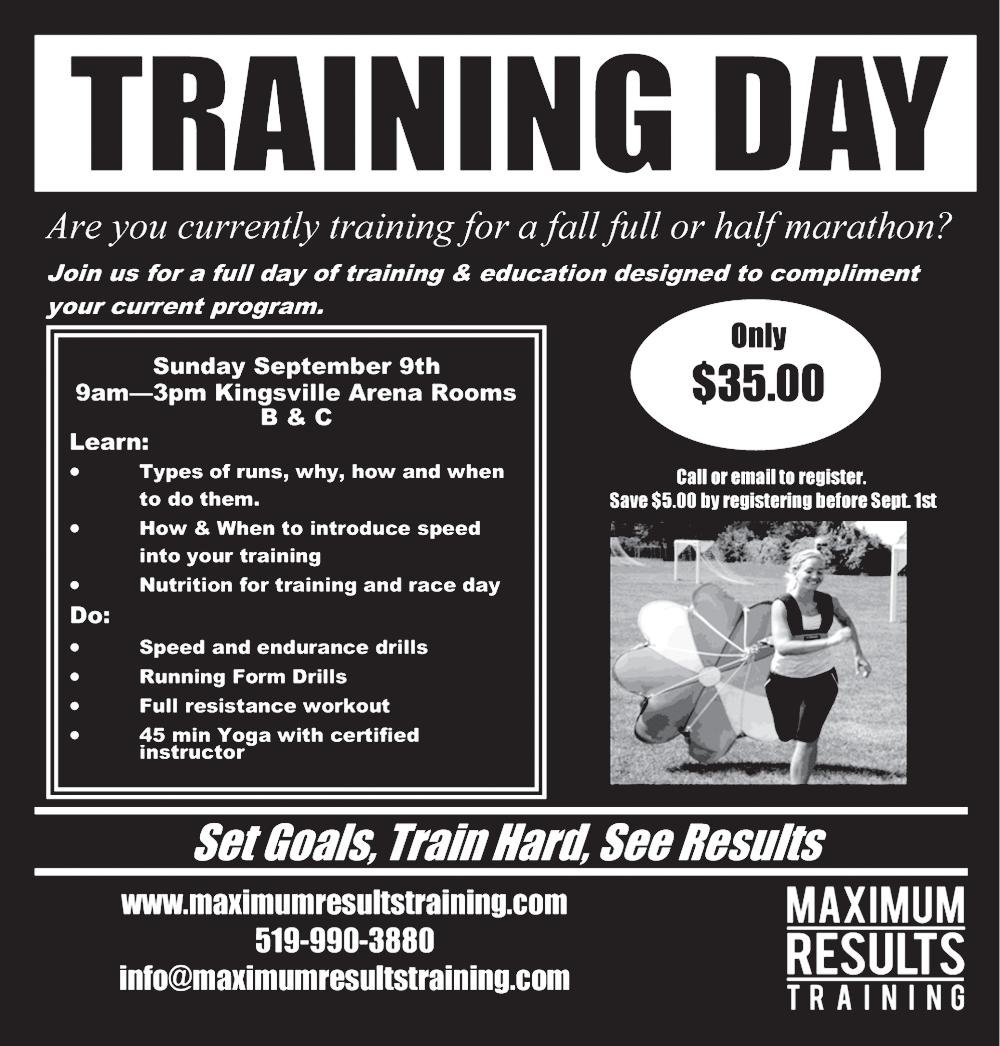 TRAINING DAY

Are you currently training for a fall full or half marathon?

Join us for a full day of training & education designed to compliment your current program.

Sunday September 9th
9am—3pm Kingsville Arena Rooms B & C

Learn:
• Types of runs, why, how and when to do them.
• How & When to introduce speed into your training
• Nutrition for training and race day

Do:
• Speed and endurance drills
• Running Form Drills
• Full resistance workout
• 45 min Yoga with certified instructor

Only
$35.00

Call or email to register.
Save $5.00 by registering before Sept. 1st

Set Goals, Train Hard, See Results

www.maximumresultstraining.com
519-990-3880
info@maximumresultstraining.com

MAXIMUM
RESULTS
TRAINING